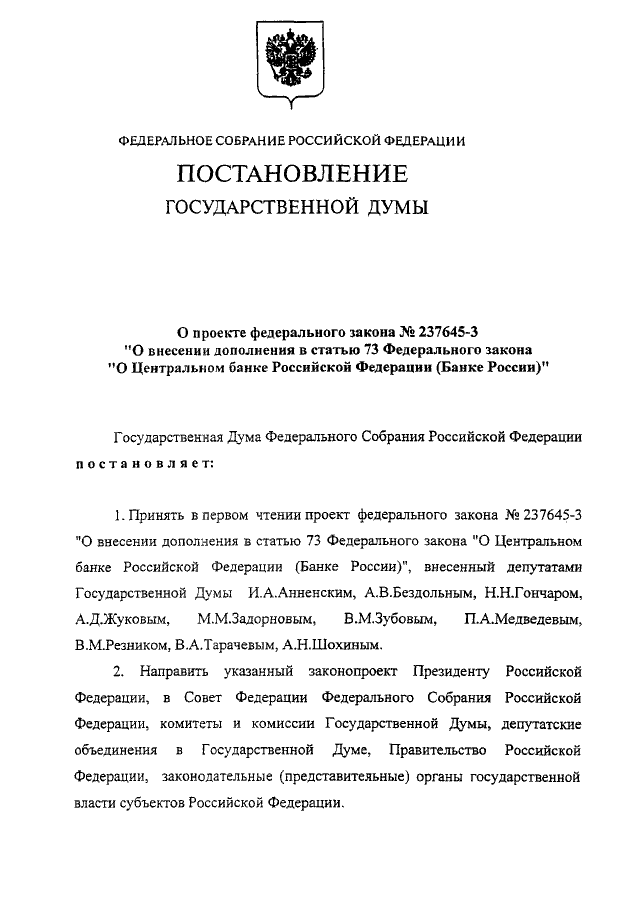 ФЕДЕРАЛЬНОЕ СОБРАНИЕ РОССИЙСКОЙ ФЕДЕРАЦИИ

ПОСТАНОВЛЕНИЕ

ГОСУДАРСТВЕННОЙ ДУМЫ

О проекте федерального закона № 237645-3 "О внесении дополнения в статью 73 Федерального закона "О Центральном банке Российской Федерации (Банке России)"

Государственная Дума Федерального Собрания Российской Федерации постановляет:

1. Принять в первом чтении проект федерального закона № 237645-3 "О внесении дополнения в статью 73 Федерального закона "О Центральном банке Российской Федерации (Банке России)", внесенный депутатами Государственной Думы И.А.Анненским, А.В.Бездольным, Н.Н.Гончаром, А.Д.Жуковым, М.М.Задорновым, В.М.Зубовым, П.А.Медведевым, В.М.Резником, В.А.Тарачевым, А.Н.Шохиным.

2. Направить указанный законопроект Президенту Российской Федерации, в Совет Федерации Федерального Собрания Российской Федерации, комитеты и комиссии Государственной Думы, депутатские объединения в Государственной Думе, Правительство Российской Федерации, законодательные (представительные) органы государственной власти субъектов Российской Федерации.